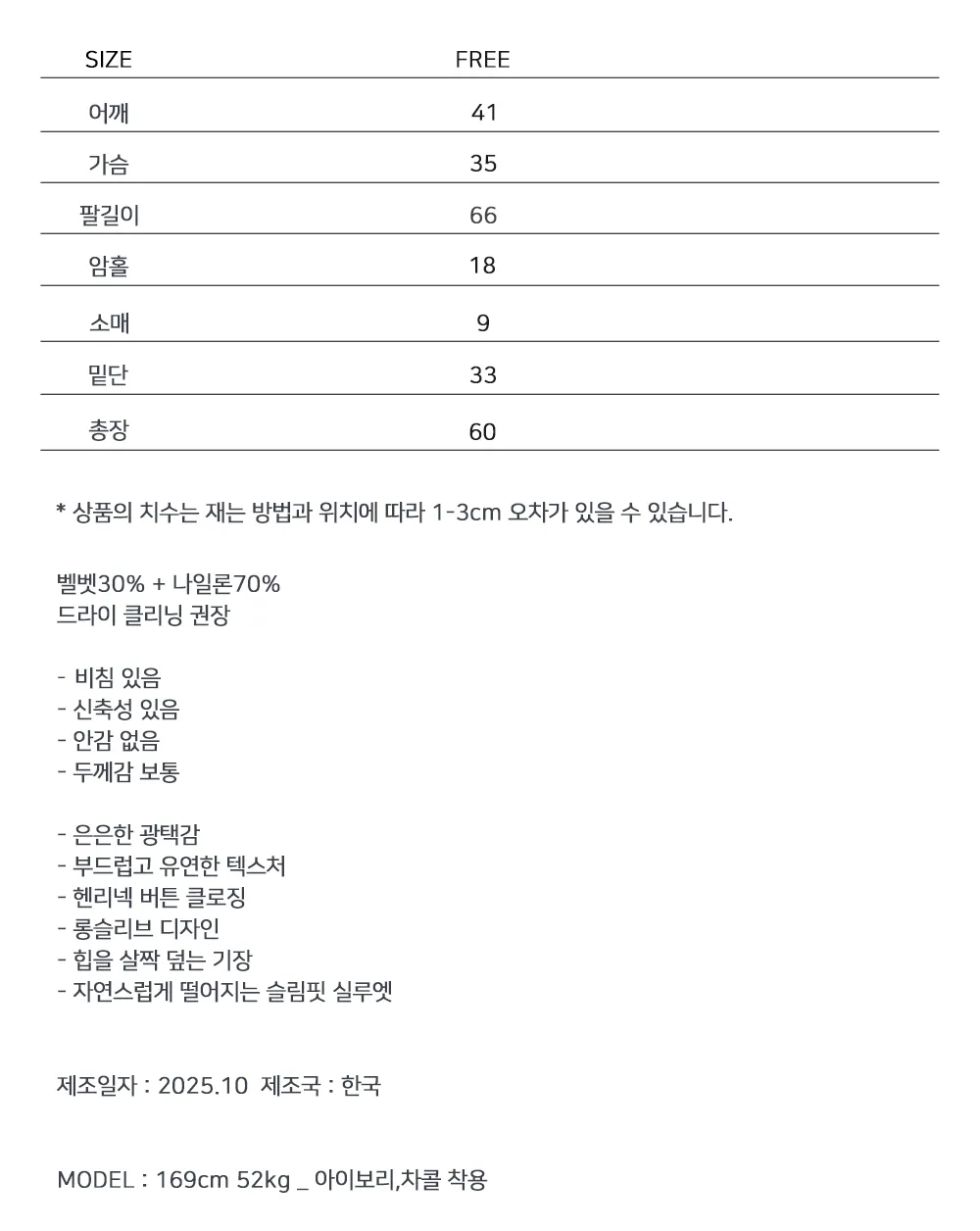 | SIZE | FREE |
|---|---|
| 어깨 | 41 |
| 가슴 | 35 |
| 팔길이 | 66 |
| 암홀 | 18 |
| 소매 | 9 |
| 밑단 | 33 |
| 총장 | 60 |

* 상품의 치수는 재는 방법과 위치에 따라 1-3cm 오차가 있을 수 있습니다.

벨벳30% + 나일론70%
드라이 클리닝 권장

- 비침 있음
- 신축성 있음
- 안감 없음
- 두께감 보통

- 은은한 광택감
- 부드럽고 유연한 텍스처
- 헨리넥 버튼 클로징
- 롱슬리브 디자인
- 힙을 살짝 덮는 기장
- 자연스럽게 떨어지는 슬림핏 실루엣

제조일자 : 2025.10 제조국 : 한국

MODEL : 169cm 52kg _ 아이보리,차콜 착용